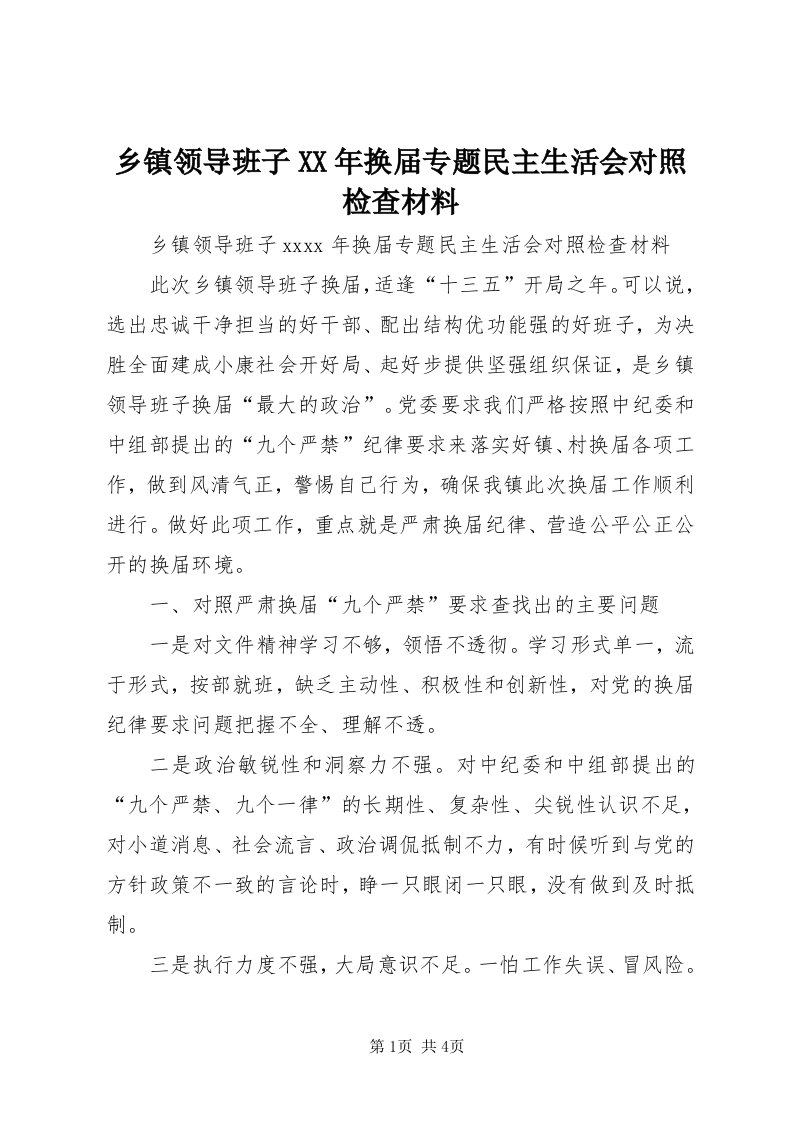 乡镇领导班子XX年换届专题民主生活会对照检查材料

乡镇领导班子xxxx年换届专题民主生活会对照检查材料

此次乡镇领导班子换届，适逢“十三五”开局之年。可以说，选出忠诚干净担当的好干部、配出结构优功能强的好班子，为决胜全面建成小康社会开好局、起好步提供坚强组织保证，是乡镇领导班子换届“最大的政治”。党委要求我们严格按照中纪委和中组部提出的“九个严禁”纪律要求来落实好镇、村换届各项工作，做到风清气正，警惕自己行为，确保我镇此次换届工作顺利进行。做好此项工作，重点就是严肃换届纪律、营造公平公正公开的换届环境。

一、对照严肃换届“九个严禁”要求查找出的主要问题

一是对文件精神学习不够，领悟不透彻。学习形式单一，流于形式，按部就班，缺乏主动性、积极性和创新性，对党的换届纪律要求问题把握不全、理解不透。

二是政治敏锐性和洞察力不强。对中纪委和中组部提出的“九个严禁、九个一律”的长期性、复杂性、尖锐性认识不足，对小道消息、社会流言、政治调侃抵制不力，有时候听到与党的方针政策不一致的言论时，睁一只眼闭一只眼，没有做到及时抵制。

三是执行力度不强，大局意识不足。一怕工作失误、冒风险。

第1页 共4页